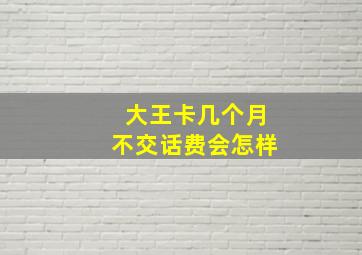 大王卡几个月
不交话费会怎样